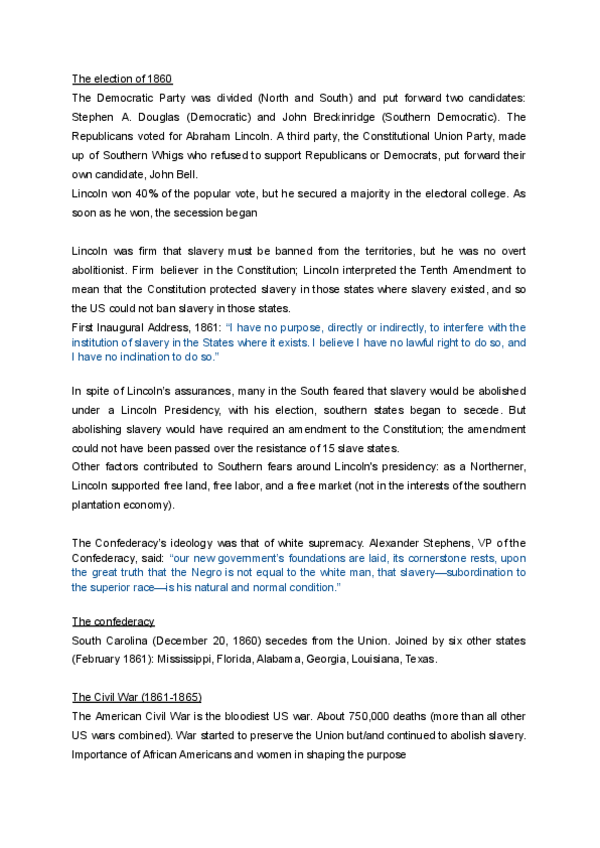 The election of 1860
The Democratic Party was divided (North and South) and put forward two candidates: Stephen A. Douglas (Democratic) and John Breckinridge (Southern Democratic). The Republicans voted for Abraham Lincoln. A third party, the Constitutional Union Party, made up of Southern Whigs who refused to support Republicans or Democrats, put forward their own candidate, John Bell.
Lincoln won 40% of the popular vote, but he secured a majority in the electoral college. As soon as he won, the secession began

Lincoln was firm that slavery must be banned from the territories, but he was no overt abolitionist. Firm believer in the Constitution; Lincoln interpreted the Tenth Amendment to mean that the Constitution protected slavery in those states where slavery existed, and so the US could not ban slavery in those states.
First Inaugural Address, 1861: "I have no purpose, directly or indirectly, to interfere with the institution of slavery in the States where it exists. I believe I have no lawful right to do so, and I have no inclination to do so."

In spite of Lincoln's assurances, many in the South feared that slavery would be abolished under a Lincoln Presidency, with his election, southern states began to secede. But abolishing slavery would have required an amendment to the Constitution; the amendment could not have been passed over the resistance of 15 slave states.
Other factors contributed to Southern fears around Lincoln's presidency: as a Northerner, Lincoln supported free land, free labor, and a free market (not in the interests of the southern plantation economy).

The Confederacy's ideology was that of white supremacy. Alexander Stephens, VP of the Confederacy, said: "our new government's foundations are laid, its cornerstone rests, upon the great truth that the Negro is not equal to the white man, that slavery—subordination to the superior race—is his natural and normal condition."

The confederacy
South Carolina (December 20, 1860) secedes from the Union. Joined by six other states (February 1861): Mississippi, Florida, Alabama, Georgia, Louisiana, Texas.

The Civil War (1861-1865)
The American Civil War is the bloodiest US war. About 750,000 deaths (more than all other US wars combined). War started to preserve the Union but/and continued to abolish slavery. Importance of African Americans and women in shaping the purpose